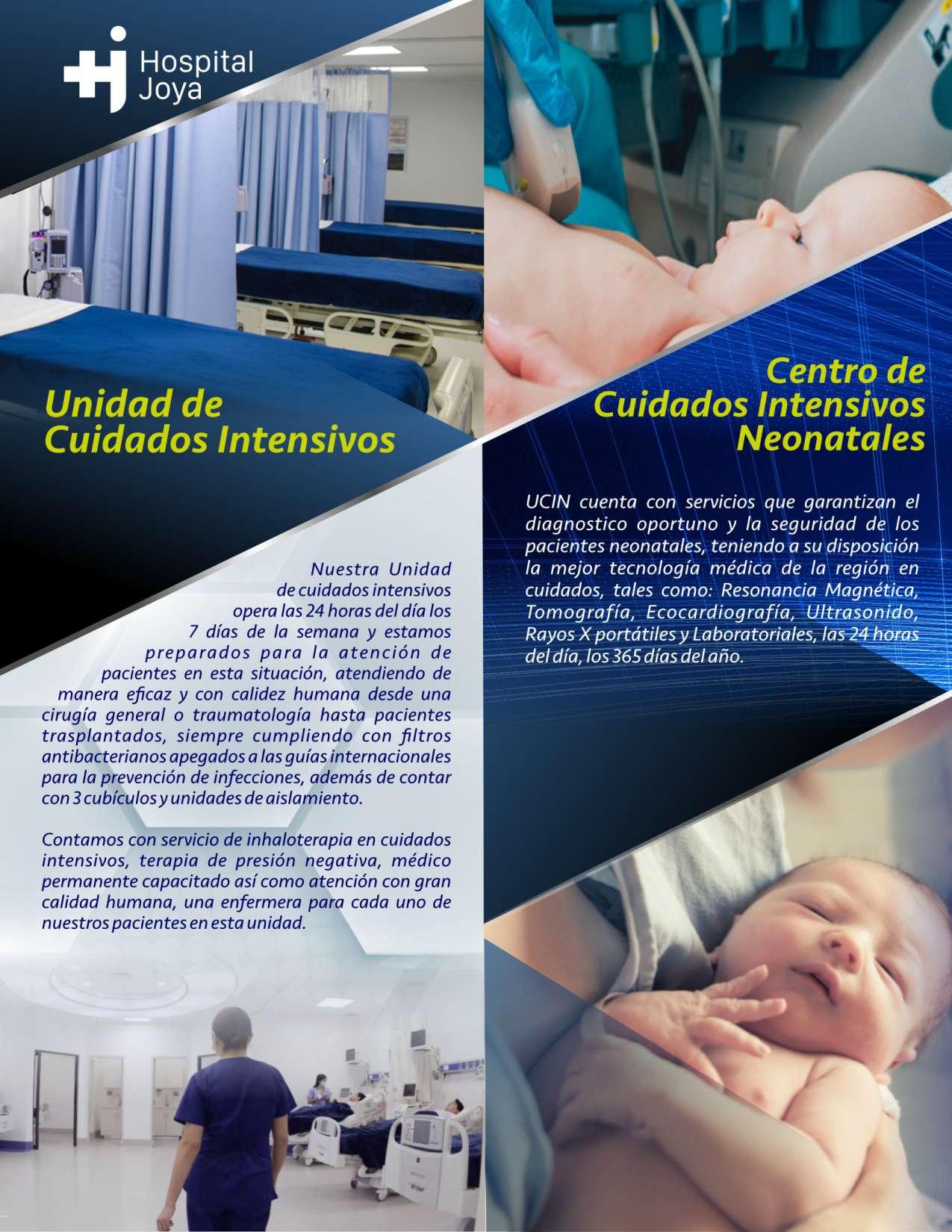 Hospital
Joya

Unidad de
Cuidados Intensivos

Nuestra Unidad de cuidados intensivos opera las 24 horas del día los 7 días de la semana y estamos preparados para la atención de pacientes en esta situación, atendiendo de manera eficaz y con calidez humana desde una cirugía general o traumatología hasta pacientes trasplantados, siempre cumpliendo con filtros antibacterianos apegados a las guías internacionales para la prevención de infecciones, además de contar con 3 cubículos y unidades de aislamiento.

Contamos con servicio de inhaloterapia en cuidados intensivos, terapia de presión negativa, médico permanente capacitado así como atención con gran calidad humana, una enfermera para cada uno de nuestros pacientes en esta unidad.

Centro de
Cuidados Intensivos
Neonatales

UCIN cuenta con servicios que garantizan el diagnostico oportuno y la seguridad de los pacientes neonatales, teniendo a su disposición la mejor tecnología médica de la región en cuidados, tales como: Resonancia Magnética, Tomografía, Ecocardiografía, Ultrasonido, Rayos X portátiles y Laboratoriales, las 24 horas del día, los 365 días del año.